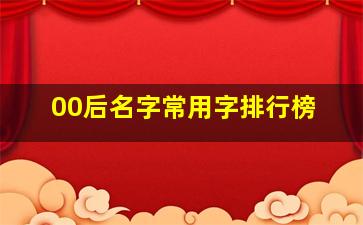 00后名字常用字排行榜